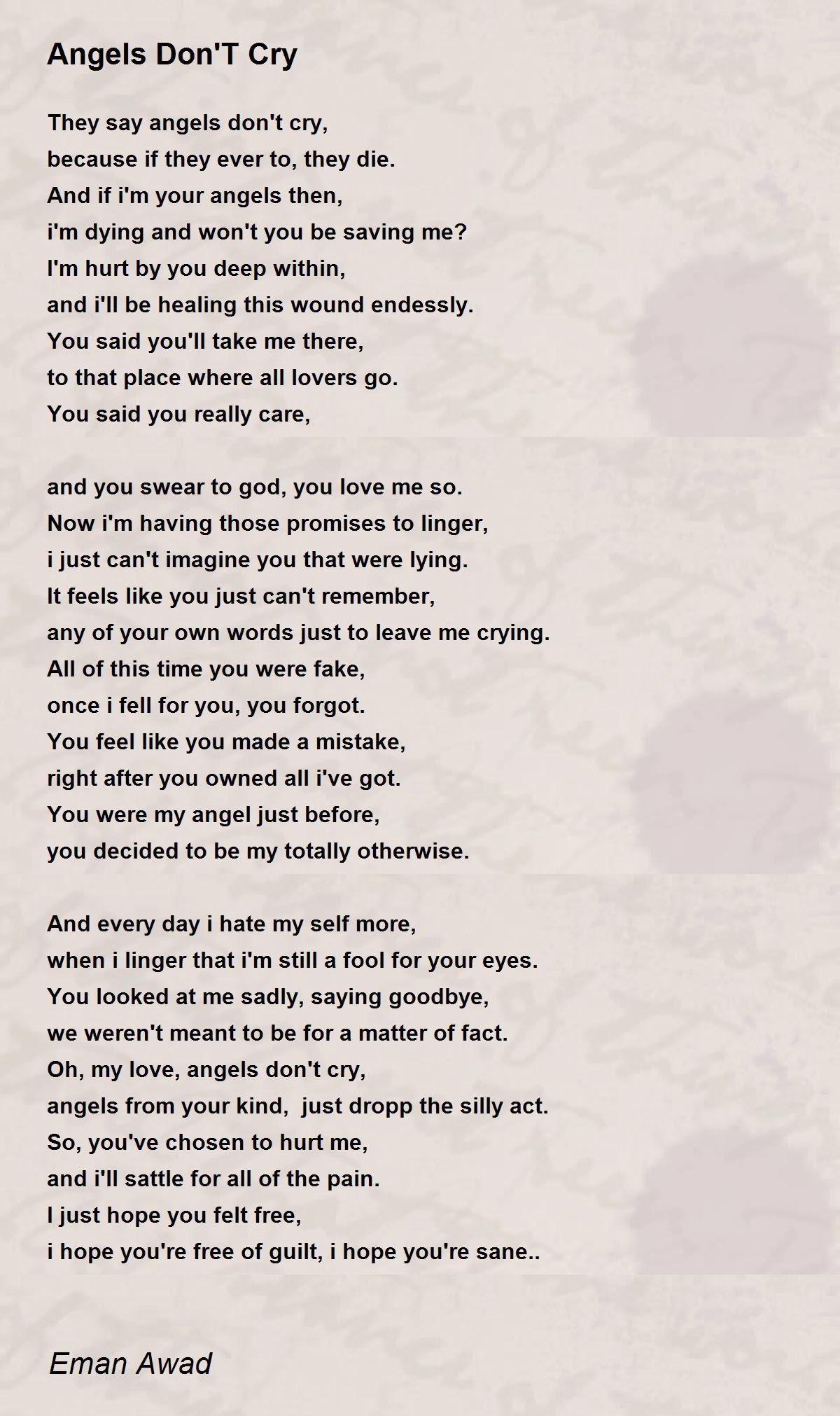 Angels Don'T Cry

They say angels don't cry,
because if they ever to, they die.
And if i'm your angels then,
i'm dying and won't you be saving me?
I'm hurt by you deep within,
and i'll be healing this wound endessly.
You said you'll take me there,
to that place where all lovers go.
You said you really care,

and you swear to god, you love me so.
Now i'm having those promises to linger,
i just can't imagine you that were lying.
It feels like you just can't remember,
any of your own words just to leave me crying.
All of this time you were fake,
once i fell for you, you forgot.
You feel like you made a mistake,
right after you owned all i've got.
You were my angel just before,
you decided to be my totally otherwise.

And every day i hate my self more,
when i linger that i'm still a fool for your eyes.
You looked at me sadly, saying goodbye,
we weren't meant to be for a matter of fact.
Oh, my love, angels don't cry,
angels from your kind, just dropp the silly act.
So, you've chosen to hurt me,
and i'll sattle for all of the pain.
I just hope you felt free,
i hope you're free of guilt, i hope you're sane..

Eman Awad